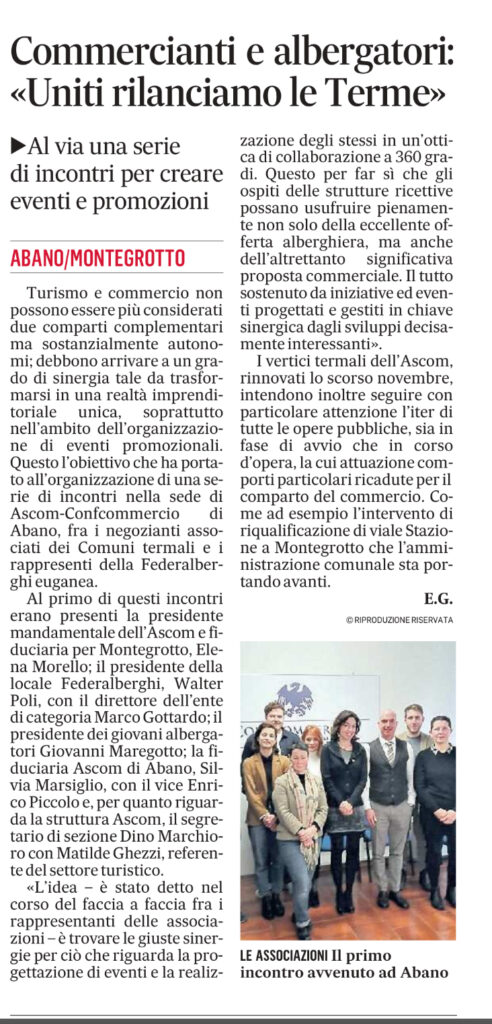 Commercianti e albergatori: «Uniti rilanciamo le Terme»

▶Al via una serie di incontri per creare eventi e promozioni

ABANO/MONTEGROTTO

Turismo e commercio non possono essere più considerati due comparti complementari ma sostanzialmente autonomi; debbono arrivare a un grado di sinergia tale da trasformarsi in una realtà imprenditoriale unica, soprattutto nell'ambito dell'organizzazione di eventi promozionali. Questo l'obiettivo che ha portato all'organizzazione di una serie di incontri nella sede di Ascom-Confcommercio di Abano, fra i negozianti associati dei Comuni termali e i rappresenti della Federalberghi euganea.

Al primo di questi incontri erano presenti la presidente mandamentale dell'Ascom e fiduciaria per Montegrotto, Elena Morello; il presidente della locale Federalberghi, Walter Poli, con il direttore dell'ente di categoria Marco Gottardo; il presidente dei giovani albergatori Giovanni Maregotto; la fiduciaria Ascom di Abano, Silvia Marsiglio, con il vice Enrico Piccolo e, per quanto riguarda la struttura Ascom, il segretario di sezione Dino Marchioro con Matilde Ghezzi, referente del settore turistico.

«L'idea – è stato detto nel corso del faccia a faccia fra i rappresentanti delle associazioni – è trovare le giuste sinergie per ciò che riguarda la progettazione di eventi e la realizzazione degli stessi in un'ottica di collaborazione a 360 gradi. Questo per far sì che gli ospiti delle strutture ricettive possano usufruire pienamente non solo della eccellente offerta alberghiera, ma anche dell'altrettanto significativa proposta commerciale. Il tutto sostenuto da iniziative ed eventi progettati e gestiti in chiave sinergica dagli sviluppi decisamente interessanti».

I vertici termali dell'Ascom, rinnovati lo scorso novembre, intendono inoltre seguire con particolare attenzione l'iter di tutte le opere pubbliche, sia in fase di avvio che in corso d'opera, la cui attuazione comporti particolari ricadute per il comparto del commercio. Come ad esempio l'intervento di riqualificazione di viale Stazione a Montegrotto che l'amministrazione comunale sta portando avanti.

E.G.

© RIPRODUZIONE RISERVATA

LE ASSOCIAZIONI Il primo incontro avvenuto ad Abano